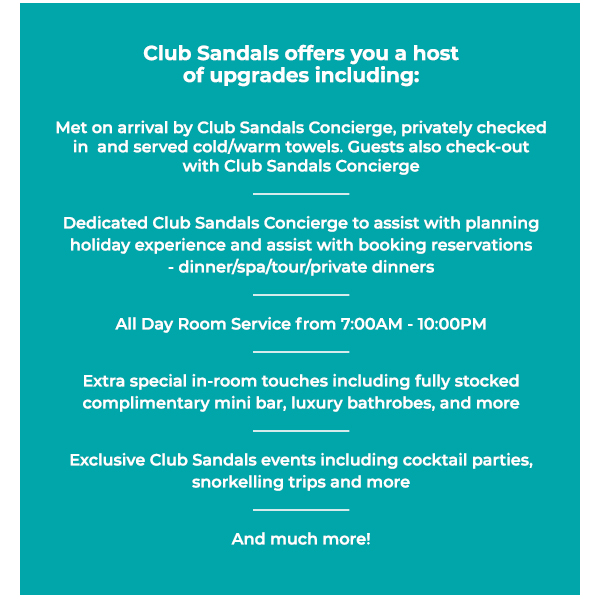 Club Sandals offers you a host of upgrades including:

Met on arrival by Club Sandals Concierge, privately checked in and served cold/warm towels. Guests also check-out with Club Sandals Concierge

Dedicated Club Sandals Concierge to assist with planning holiday experience and assist with booking reservations - dinner/spa/tour/private dinners

All Day Room Service from 7:00AM - 10:00PM

Extra special in-room touches including fully stocked complimentary mini bar, luxury bathrobes, and more

Exclusive Club Sandals events including cocktail parties, snorkelling trips and more

And much more!